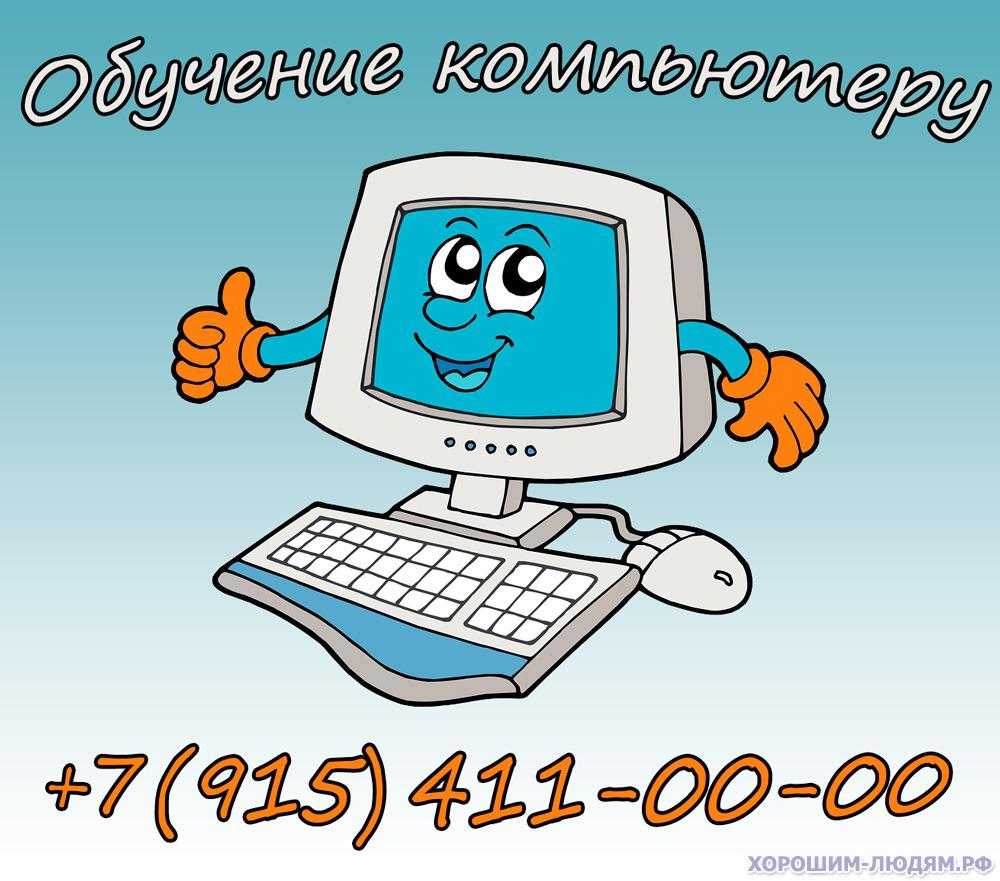 Обучение компьютеру

+7(915) 411-00-00

ХОРОШИМ-ЛЮДЯМ.РФ